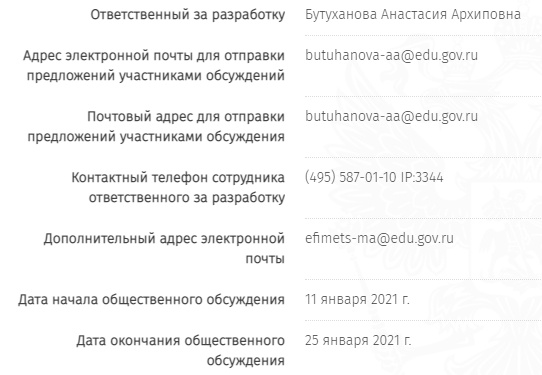 | | |
|---|---|
| Ответственный за разработку | Бутуханова Анастасия Архиповна |
| Адрес электронной почты для отправки предложений участниками обсуждений | butuhanova-aa@edu.gov.ru |
| Почтовый адрес для отправки предложений участниками обсуждения | butuhanova-aa@edu.gov.ru |
| Контактный телефон сотрудника ответственного за разработку | (495) 587-01-10 IP:3344 |
| Дополнительный адрес электронной почты | efimets-ma@edu.gov.ru |
| Дата начала общественного обсуждения | 11 января 2021 г. |
| Дата окончания общественного обсуждения | 25 января 2021 г. |